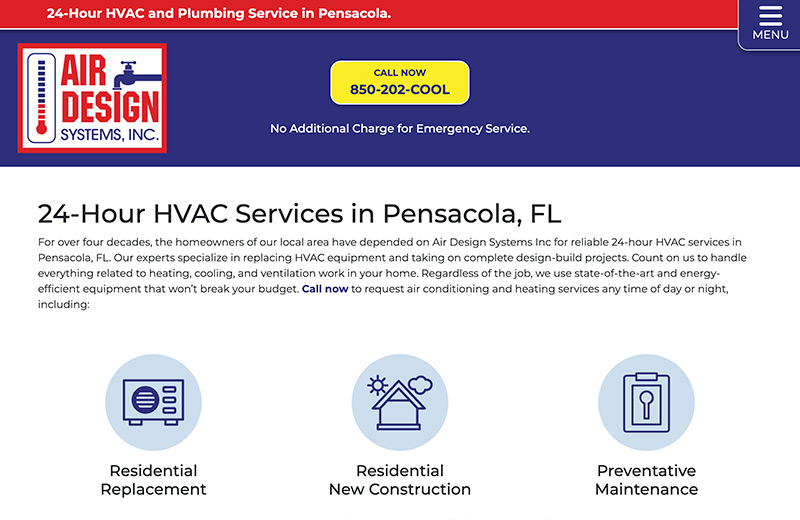 24-Hour HVAC and Plumbing Service in Pensacola.

MENU

AIR DESIGN SYSTEMS, INC.

CALL NOW
850-202-COOL

No Additional Charge for Emergency Service.

24-Hour HVAC Services in Pensacola, FL

For over four decades, the homeowners of our local area have depended on Air Design Systems Inc for reliable 24-hour HVAC services in Pensacola, FL. Our experts specialize in replacing HVAC equipment and taking on complete design-build projects. Count on us to handle everything related to heating, cooling, and ventilation work in your home. Regardless of the job, we use state-of-the-art and energy-efficient equipment that won't break your budget. Call now to request air conditioning and heating services any time of day or night, including:

Residential Replacement

Residential New Construction

Preventative Maintenance